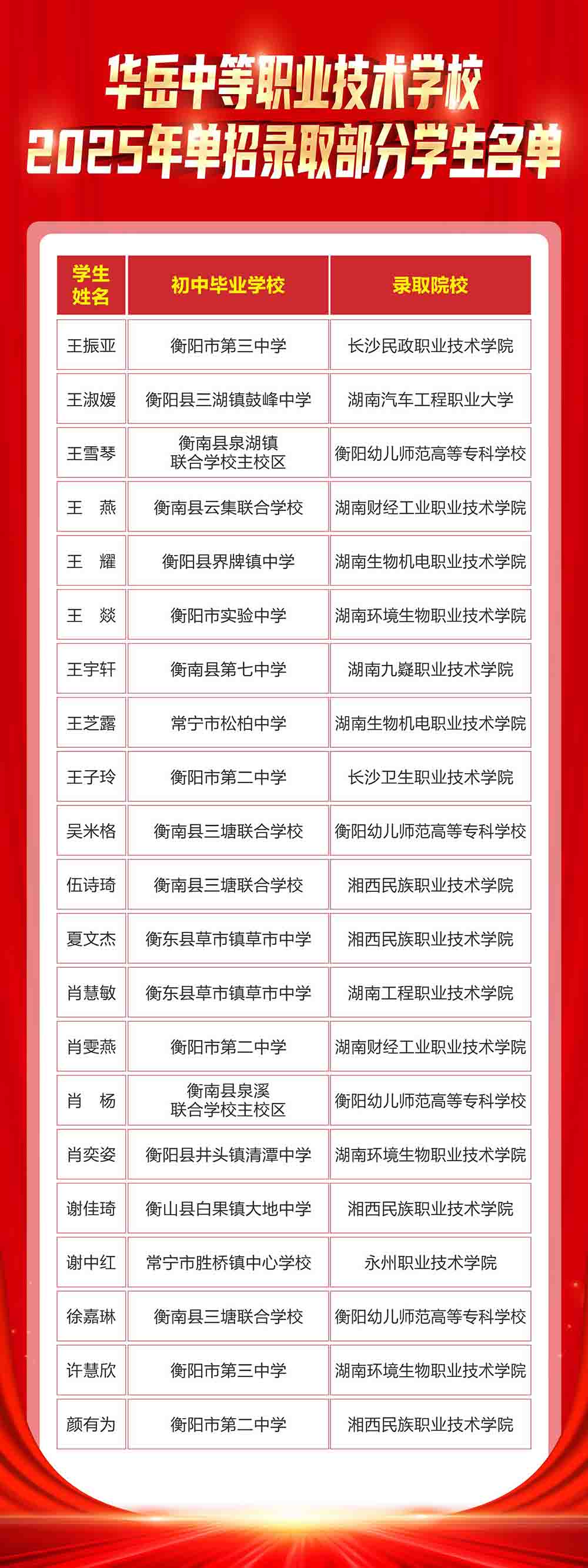 华岳中等职业技术学校
2025年单招录取部分学生名单

| 学生姓名 | 初中毕业学校 | 录取院校 |
|---|---|---|
| 王振亚 | 衡阳市第三中学 | 长沙民政职业技术学院 |
| 王淑媛 | 衡阳县三湖镇鼓峰中学 | 湖南汽车工程职业大学 |
| 王雪琴 | 衡南县泉湖镇联合学校主校区 | 衡阳幼儿师范高等专科学校 |
| 王　燕 | 衡南县云集联合学校 | 湖南财经工业职业技术学院 |
| 王　耀 | 衡阳县界牌镇中学 | 湖南生物机电职业技术学院 |
| 王　燚 | 衡阳市实验中学 | 湖南环境生物职业技术学院 |
| 王宇轩 | 衡南县第七中学 | 湖南九嶷职业技术学院 |
| 王芝露 | 常宁市松柏中学 | 湖南生物机电职业技术学院 |
| 王子玲 | 衡阳市第二中学 | 长沙卫生职业技术学院 |
| 吴米格 | 衡南县三塘联合学校 | 衡阳幼儿师范高等专科学校 |
| 伍诗琦 | 衡南县三塘联合学校 | 湘西民族职业技术学院 |
| 夏文杰 | 衡东县草市镇草市中学 | 湘西民族职业技术学院 |
| 肖慧敏 | 衡东县草市镇草市中学 | 湖南工程职业技术学院 |
| 肖雯燕 | 衡阳市第二中学 | 湖南财经工业职业技术学院 |
| 肖　杨 | 衡南县泉溪联合学校主校区 | 衡阳幼儿师范高等专科学校 |
| 肖奕姿 | 衡阳县井头镇清潭中学 | 湖南环境生物职业技术学院 |
| 谢佳琦 | 衡山县白果镇大地中学 | 湘西民族职业技术学院 |
| 谢中红 | 常宁市胜桥镇中心学校 | 永州职业技术学院 |
| 徐嘉琳 | 衡南县三塘联合学校 | 衡阳幼儿师范高等专科学校 |
| 许慧欣 | 衡阳市第三中学 | 湖南环境生物职业技术学院 |
| 颜有为 | 衡阳市第二中学 | 湘西民族职业技术学院 |